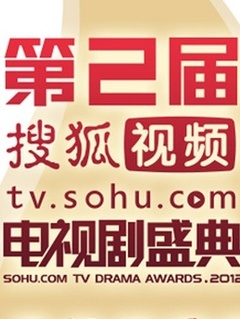 第2届
搜狐视频
tv.sohu.com
电视剧盛典
SOHU.COM TV DRAMA AWARDS.2012